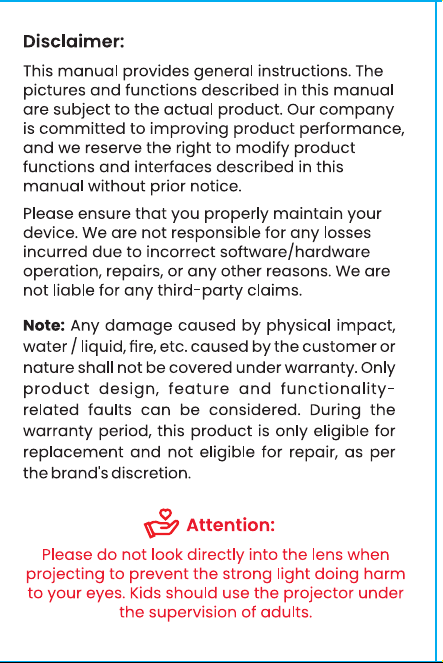 Disclaimer:

This manual provides general instructions. The pictures and functions described in this manual are subject to the actual product. Our company is committed to improving product performance, and we reserve the right to modify product functions and interfaces described in this manual without prior notice.

Please ensure that you properly maintain your device. We are not responsible for any losses incurred due to incorrect software/hardware operation, repairs, or any other reasons. We are not liable for any third-party claims.

Note: Any damage caused by physical impact, water / liquid, fire, etc. caused by the customer or nature shall not be covered under warranty. Only product design, feature and functionality-related faults can be considered. During the warranty period, this product is only eligible for replacement and not eligible for repair, as per the brand's discretion.

Attention:

Please do not look directly into the lens when projecting to prevent the strong light doing harm to your eyes. Kids should use the projector under the supervision of adults.